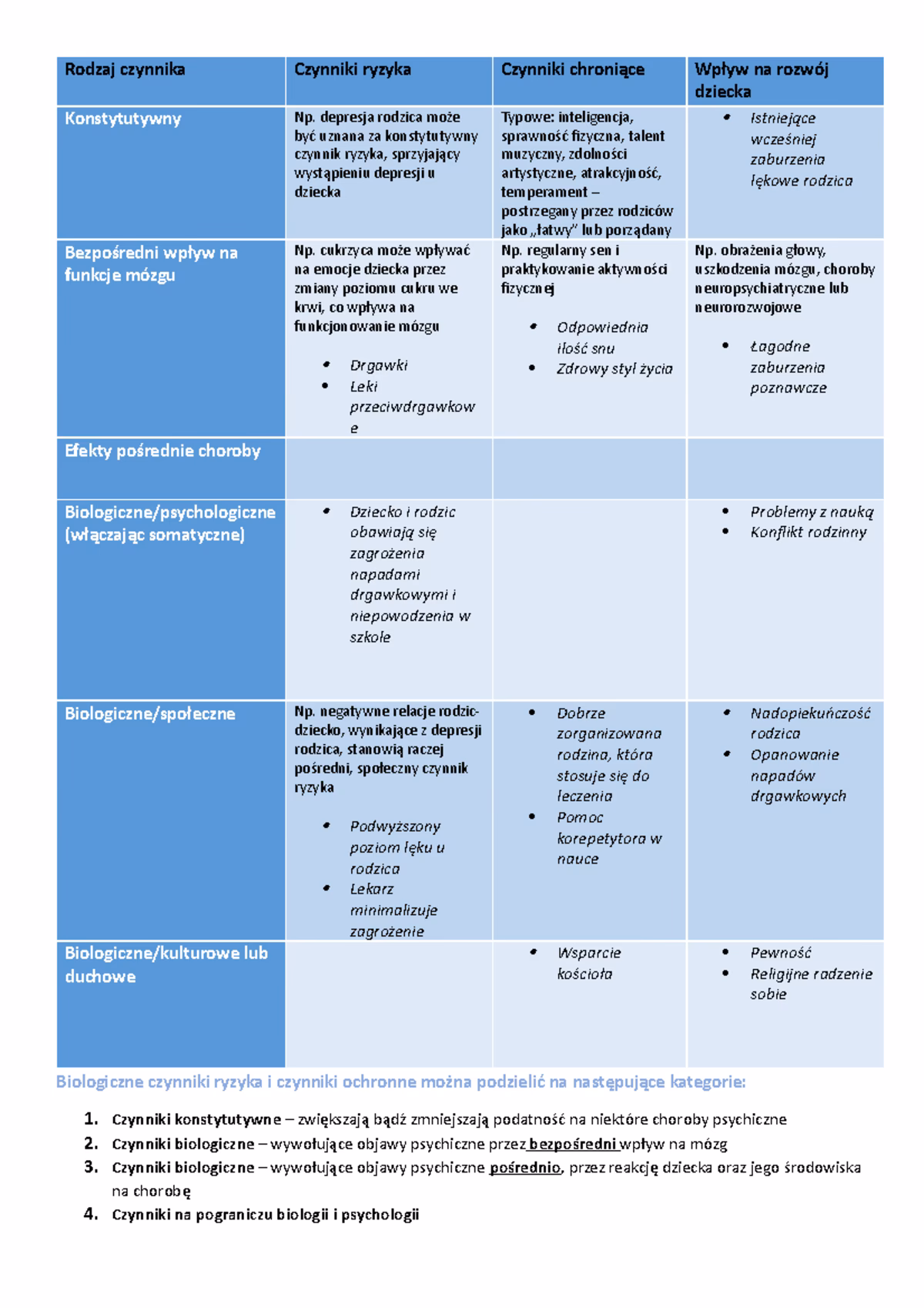 | Rodzaj czynnika | Czynniki ryzyka | Czynniki chroniące | Wpływ na rozwój dziecka |
|---|---|---|---|
| Konstytutywny | Np. depresja rodzica może być uznana za konstytutywny czynnik ryzyka, sprzyjający wystąpieniu depresji u dziecka | Typowe: inteligencja, sprawność fizyczna, talent muzyczny, zdolności artystyczne, atrakcyjność, temperament – postrzegany przez rodziców jako „łatwy" lub porządany | • Istniejące wcześniej zaburzenia lękowe rodzica |
| Bezpośredni wpływ na funkcje mózgu | Np. cukrzyca może wpływać na emocje dziecka przez zmiany poziomu cukru we krwi, co wpływa na funkcjonowanie mózgu • Drgawki • Leki przeciwdrgawkowe | Np. regularny sen i praktykowanie aktywności fizycznej • Odpowiednia ilość snu • Zdrowy styl życia | Np. obrażenia głowy, uszkodzenia mózgu, choroby neuropsychiatryczne lub neurorozwojowe • Łagodne zaburzenia poznawcze |
| Efekty pośrednie choroby | | | |
| Biologiczne/psychologiczne (włączając somatyczne) | • Dziecko i rodzic obawiają się zagrożenia napadami drgawkowymi i niepowodzenia w szkole | | • Problemy z nauką • Konflikt rodzinny |
| Biologiczne/społeczne | Np. negatywne relacje rodzic-dziecko, wynikające z depresji rodzica, stanowią raczej pośredni, społeczny czynnik ryzyka • Podwyższony poziom lęku u rodzica • Lekarz minimalizuje zagrożenie | • Dobrze zorganizowana rodzina, która stosuje się do leczenia • Pomoc korepetytora w nauce | • Nadopiekuńczość rodzica • Opanowanie napadów drgawkowych |
| Biologiczne/kulturowe lub duchowe | | • Wsparcie kościoła | • Pewność • Religijne radzenie sobie |

Biologiczne czynniki ryzyka i czynniki ochronne można podzielić na następujące kategorie:

1. Czynniki konstytutywne – zwiększają bądź zmniejszają podatność na niektóre choroby psychiczne
2. Czynniki biologiczne – wywołujące objawy psychiczne przez bezpośredni wpływ na mózg
3. Czynniki biologiczne – wywołujące objawy psychiczne pośrednio, przez reakcję dziecka oraz jego środowiska na chorobę
4. Czynniki na pograniczu biologii i psychologii